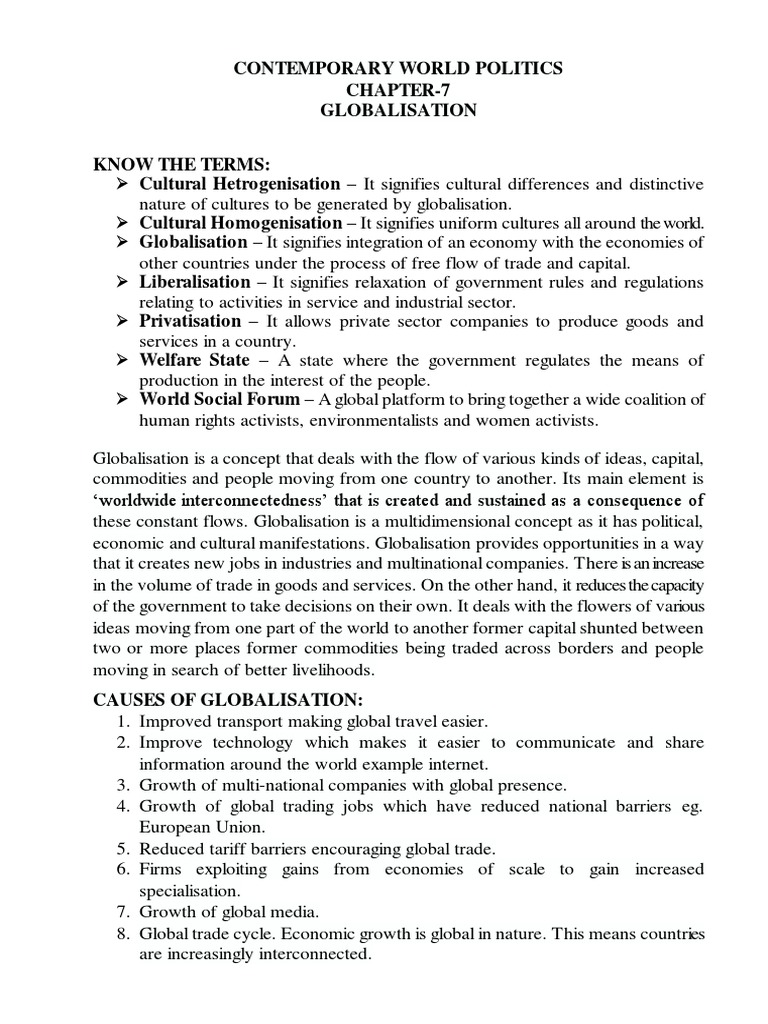 CONTEMPORARY WORLD POLITICS
CHAPTER-7
GLOBALISATION

KNOW THE TERMS:
➢ Cultural Hetrogenisation – It signifies cultural differences and distinctive nature of cultures to be generated by globalisation.
➢ Cultural Homogenisation – It signifies uniform cultures all around the world.
➢ Globalisation – It signifies integration of an economy with the economies of other countries under the process of free flow of trade and capital.
➢ Liberalisation – It signifies relaxation of government rules and regulations relating to activities in service and industrial sector.
➢ Privatisation – It allows private sector companies to produce goods and services in a country.
➢ Welfare State – A state where the government regulates the means of production in the interest of the people.
➢ World Social Forum – A global platform to bring together a wide coalition of human rights activists, environmentalists and women activists.

Globalisation is a concept that deals with the flow of various kinds of ideas, capital, commodities and people moving from one country to another. Its main element is 'worldwide interconnectedness' that is created and sustained as a consequence of these constant flows. Globalisation is a multidimensional concept as it has political, economic and cultural manifestations. Globalisation provides opportunities in a way that it creates new jobs in industries and multinational companies. There is an increase in the volume of trade in goods and services. On the other hand, it reduces the capacity of the government to take decisions on their own. It deals with the flowers of various ideas moving from one part of the world to another former capital shunted between two or more places former commodities being traded across borders and people moving in search of better livelihoods.

CAUSES OF GLOBALISATION:
1. Improved transport making global travel easier.
2. Improve technology which makes it easier to communicate and share information around the world example internet.
3. Growth of multi-national companies with global presence.
4. Growth of global trading jobs which have reduced national barriers eg. European Union.
5. Reduced tariff barriers encouraging global trade.
6. Firms exploiting gains from economies of scale to gain increased specialisation.
7. Growth of global media.
8. Global trade cycle. Economic growth is global in nature. This means countries are increasingly interconnected.